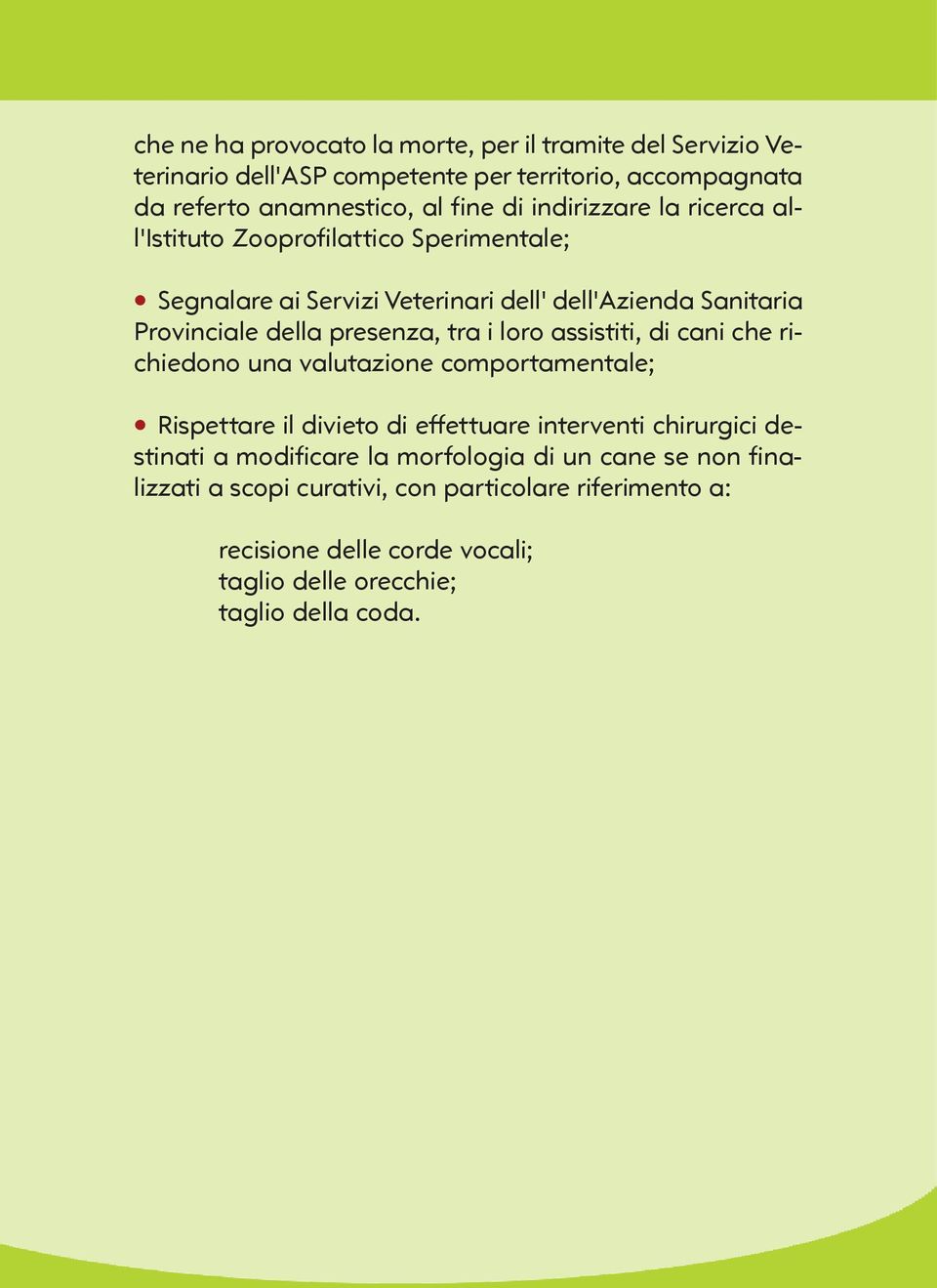 che ne ha provocato la morte, per il tramite del Servizio Veterinario dell'ASP competente per territorio, accompagnata da referto anamnestico, al fine di indirizzare la ricerca all'Istituto Zooprofilattico Sperimentale;

• Segnalare ai Servizi Veterinari dell' dell'Azienda Sanitaria Provinciale della presenza, tra i loro assistiti, di cani che richiedono una valutazione comportamentale;

• Rispettare il divieto di effettuare interventi chirurgici destinati a modificare la morfologia di un cane se non finalizzati a scopi curativi, con particolare riferimento a:

recisione delle corde vocali;
taglio delle orecchie;
taglio della coda.